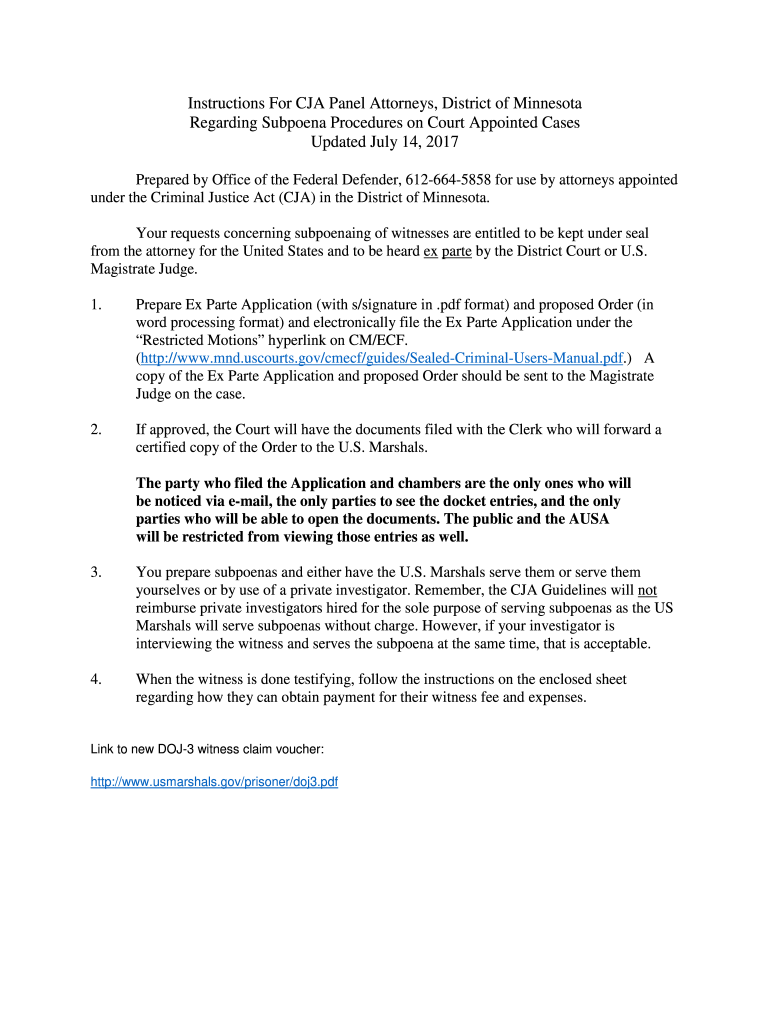 Instructions For CJA Panel Attorneys, District of Minnesota
Regarding Subpoena Procedures on Court Appointed Cases
Updated July 14, 2017

Prepared by Office of the Federal Defender, 612-664-5858 for use by attorneys appointed under the Criminal Justice Act (CJA) in the District of Minnesota.

Your requests concerning subpoenaing of witnesses are entitled to be kept under seal from the attorney for the United States and to be heard ex parte by the District Court or U.S. Magistrate Judge.

1. Prepare Ex Parte Application (with s/signature in .pdf format) and proposed Order (in word processing format) and electronically file the Ex Parte Application under the "Restricted Motions" hyperlink on CM/ECF. (http://www.mnd.uscourts.gov/cmecf/guides/Sealed-Criminal-Users-Manual.pdf.) A copy of the Ex Parte Application and proposed Order should be sent to the Magistrate Judge on the case.

2. If approved, the Court will have the documents filed with the Clerk who will forward a certified copy of the Order to the U.S. Marshals.

The party who filed the Application and chambers are the only ones who will be noticed via e-mail, the only parties to see the docket entries, and the only parties who will be able to open the documents. The public and the AUSA will be restricted from viewing those entries as well.

3. You prepare subpoenas and either have the U.S. Marshals serve them or serve them yourselves or by use of a private investigator. Remember, the CJA Guidelines will not reimburse private investigators hired for the sole purpose of serving subpoenas as the US Marshals will serve subpoenas without charge. However, if your investigator is interviewing the witness and serves the subpoena at the same time, that is acceptable.

4. When the witness is done testifying, follow the instructions on the enclosed sheet regarding how they can obtain payment for their witness fee and expenses.

Link to new DOJ-3 witness claim voucher:

http://www.usmarshals.gov/prisoner/doj3.pdf